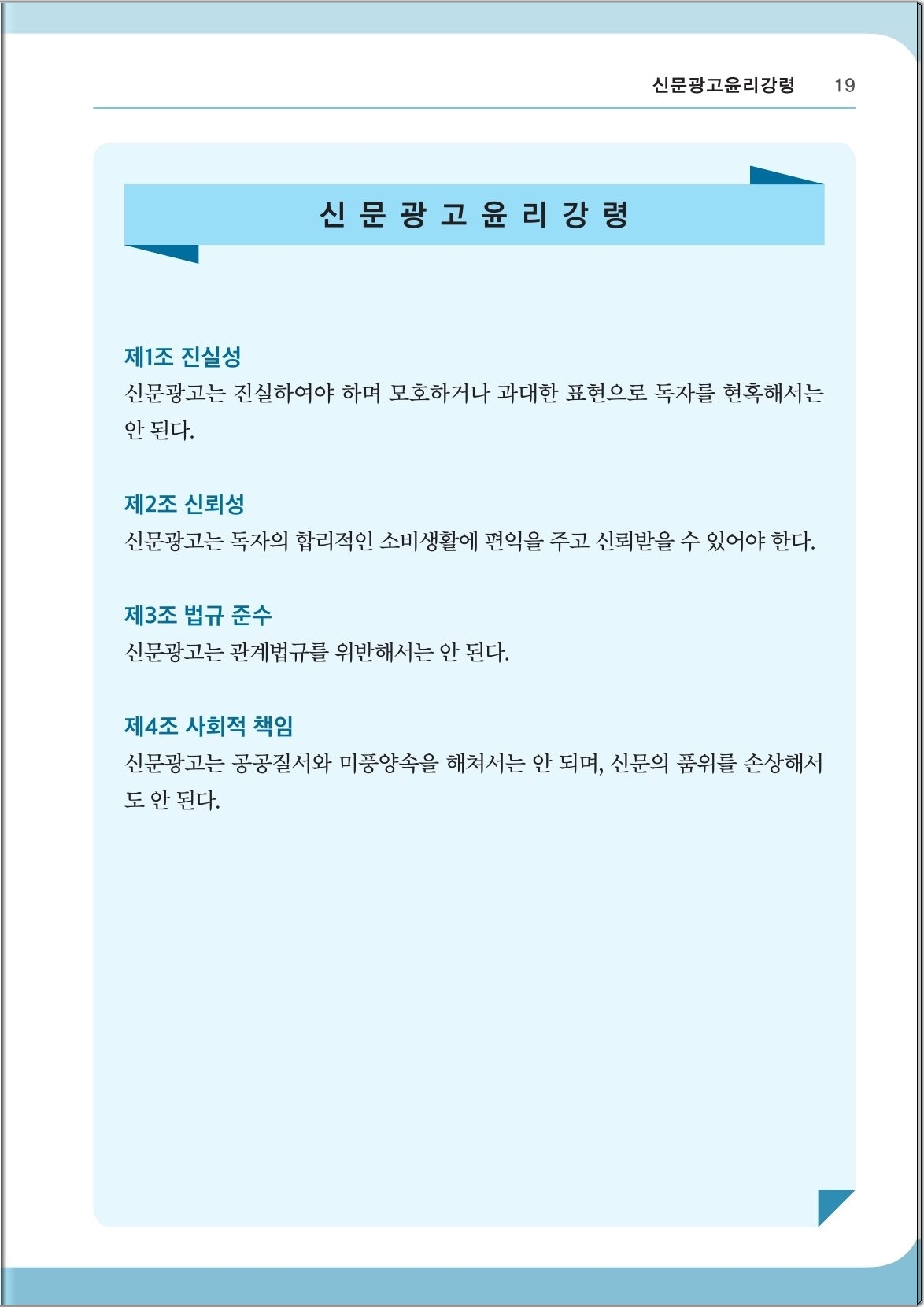 신문광고윤리강령 19

신 문 광 고 윤 리 강 령

제1조 진실성
신문광고는 진실하여야 하며 모호하거나 과대한 표현으로 독자를 현혹해서는 안 된다.

제2조 신뢰성
신문광고는 독자의 합리적인 소비생활에 편익을 주고 신뢰받을 수 있어야 한다.

제3조 법규 준수
신문광고는 관계법규를 위반해서는 안 된다.

제4조 사회적 책임
신문광고는 공공질서와 미풍양속을 해쳐서는 안 되며, 신문의 품위를 손상해서도 안 된다.